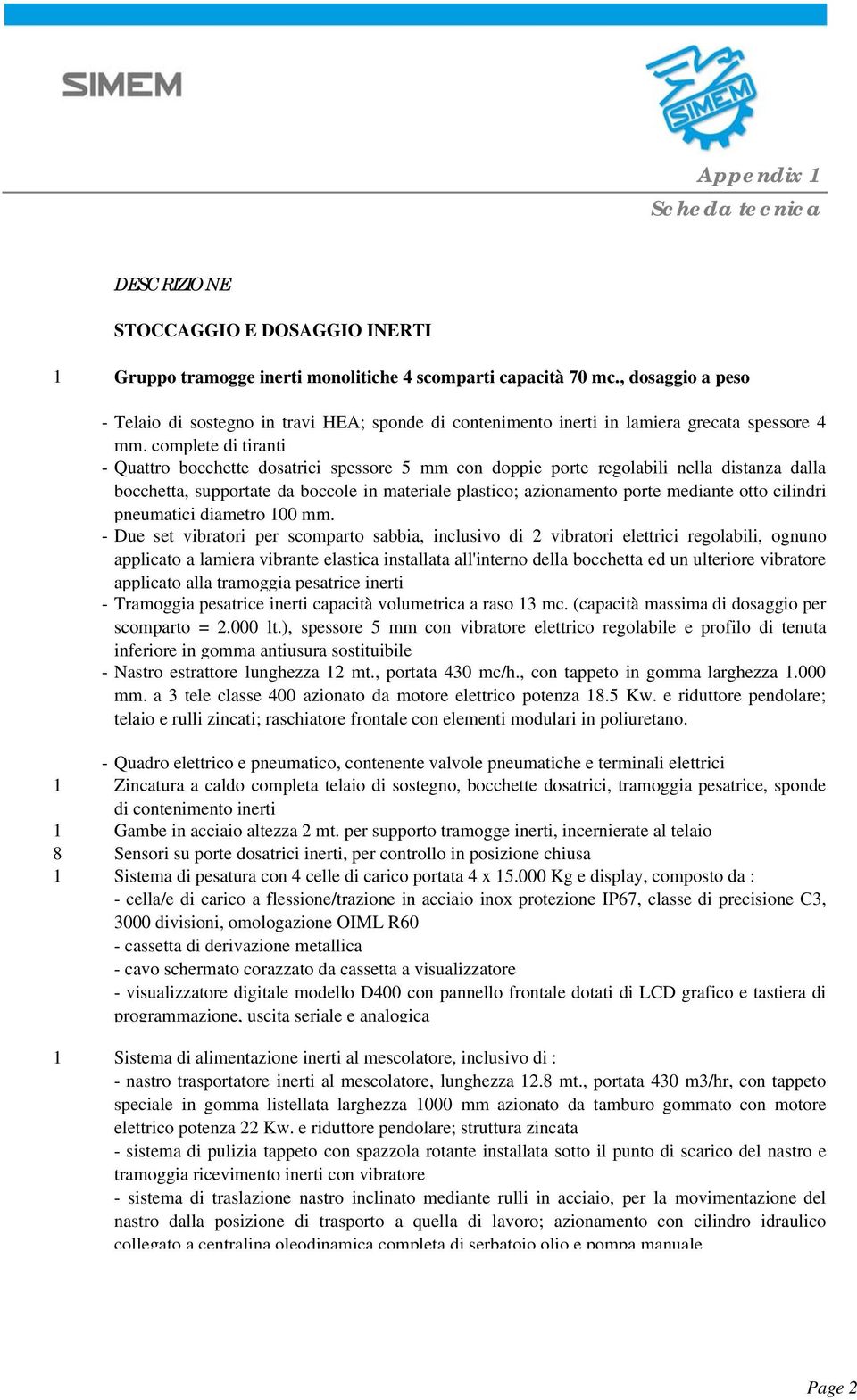 SIMEM

SIMEM

Appendix 1
Scheda tecnica

DESCRIZIONE

STOCCAGGIO E DOSAGGIO INERTI

1 Gruppo tramogge inerti monolitiche 4 scomparti capacità 70 mc., dosaggio a peso

- Telaio di sostegno in travi HEA; sponde di contenimento inerti in lamiera grecata spessore 4 mm. complete di tiranti
- Quattro bocchette dosatrici spessore 5 mm con doppie porte regolabili nella distanza dalla bocchetta, supportate da boccole in materiale plastico; azionamento porte mediante otto cilindri pneumatici diametro 100 mm.
- Due set vibratori per scomparto sabbia, inclusivo di 2 vibratori elettrici regolabili, ognuno applicato a lamiera vibrante elastica installata all'interno della bocchetta ed un ulteriore vibratore applicato alla tramoggia pesatrice inerti
- Tramoggia pesatrice inerti capacità volumetrica a raso 13 mc. (capacità massima di dosaggio per scomparto = 2.000 lt.), spessore 5 mm con vibratore elettrico regolabile e profilo di tenuta inferiore in gomma antiusura sostituibile
- Nastro estrattore lunghezza 12 mt., portata 430 mc/h., con tappeto in gomma larghezza 1.000 mm. a 3 tele classe 400 azionato da motore elettrico potenza 18.5 Kw. e riduttore pendolare; telaio e rulli zincati; raschiatore frontale con elementi modulari in poliuretano.

- Quadro elettrico e pneumatico, contenente valvole pneumatiche e terminali elettrici
1 Zincatura a caldo completa telaio di sostegno, bocchette dosatrici, tramoggia pesatrice, sponde di contenimento inerti
1 Gambe in acciaio altezza 2 mt. per supporto tramogge inerti, incernierate al telaio
8 Sensori su porte dosatrici inerti, per controllo in posizione chiusa
1 Sistema di pesatura con 4 celle di carico portata 4 x 15.000 Kg e display, composto da :
- cella/e di carico a flessione/trazione in acciaio inox protezione IP67, classe di precisione C3, 3000 divisioni, omologazione OIML R60
- cassetta di derivazione metallica
- cavo schermato corazzato da cassetta a visualizzatore
- visualizzatore digitale modello D400 con pannello frontale dotati di LCD grafico e tastiera di programmazione, uscita seriale e analogica

1 Sistema di alimentazione inerti al mescolatore, inclusivo di :
- nastro trasportatore inerti al mescolatore, lunghezza 12.8 mt., portata 430 m3/hr, con tappeto speciale in gomma listellata larghezza 1000 mm azionato da tamburo gommato con motore elettrico potenza 22 Kw. e riduttore pendolare; struttura zincata
- sistema di pulizia tappeto con spazzola rotante installata sotto il punto di scarico del nastro e tramoggia ricevimento inerti con vibratore
- sistema di traslazione nastro inclinato mediante rulli in acciaio, per la movimentazione del nastro dalla posizione di trasporto a quella di lavoro; azionamento con cilindro idraulico collegato a centralina oleodinamica completa di serbatoio olio e pompa manuale

Page 2